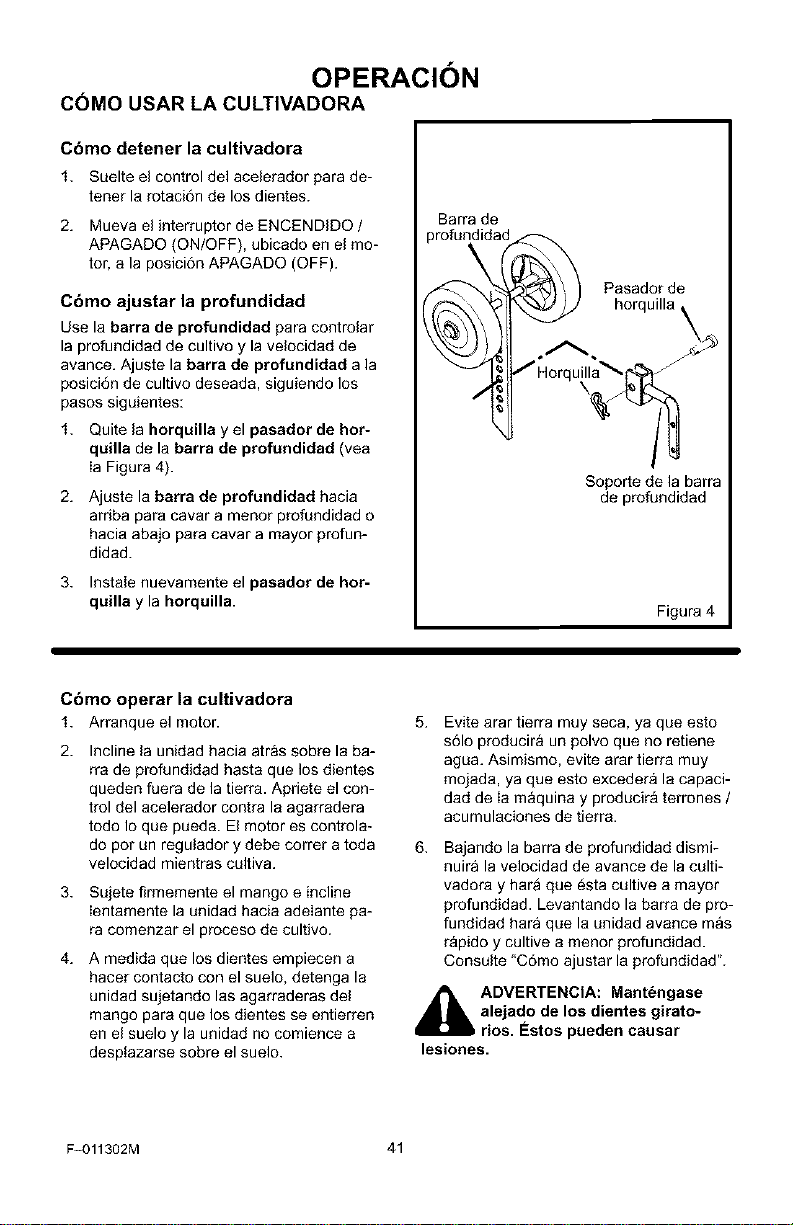 OPERACIÓN

CÓMO USAR LA CULTIVADORA

Cómo detener la cultivadora

1. Suelte el control del acelerador para detener la rotación de los dientes.

2. Mueva el interruptor de ENCENDIDO / APAGADO (ON/OFF), ubicado en el motor, a la posición APAGADO (OFF).

Cómo ajustar la profundidad

Use la barra de profundidad para controlar la profundidad de cultivo y la velocidad de avance. Ajuste la barra de profundidad a la posición de cultivo deseada, siguiendo los pasos siguientes:

1. Quite la horquilla y el pasador de horquilla de la barra de profundidad (vea la Figura 4).

2. Ajuste la barra de profundidad hacia arriba para cavar a menor profundidad o hacia abajo para cavar a mayor profundidad.

3. Instale nuevamente el pasador de horquilla y la horquilla.

Barra de profundidad

Pasador de horquilla

Horquilla

Soporte de la barra de profundidad

Figura 4

Cómo operar la cultivadora

1. Arranque el motor.

2. Incline la unidad hacia atrás sobre la barra de profundidad hasta que los dientes queden fuera de la tierra. Apriete el control del acelerador contra la agarradera todo lo que pueda. El motor es controlado por un regulador y debe correr a toda velocidad mientras cultiva.

3. Sujete firmemente el mango e incline lentamente la unidad hacia adelante para comenzar el proceso de cultivo.

4. A medida que los dientes empiecen a hacer contacto con el suelo, detenga la unidad sujetando las agarraderas del mango para que los dientes se entierren en el suelo y la unidad no comience a desplazarse sobre el suelo.

5. Evite arar tierra muy seca, ya que esto sólo producirá un polvo que no retiene agua. Asimismo, evite arar tierra muy mojada, ya que esto excederá la capacidad de la máquina y producirá terrones / acumulaciones de tierra.

6. Bajando la barra de profundidad disminuirá la velocidad de avance de la cultivadora y hará que ésta cultive a mayor profundidad. Levantando la barra de profundidad hará que la unidad avance más rápido y cultive a menor profundidad. Consulte "Cómo ajustar la profundidad".

ADVERTENCIA: Manténgase alejado de los dientes giratorios. Éstos pueden causar lesiones.

F-011302M

41